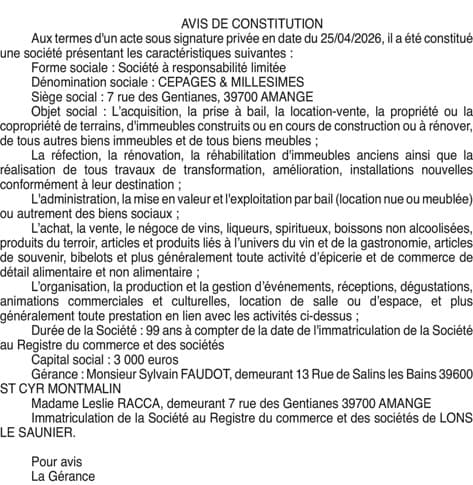 AVIS DE CONSTITUTION

Aux termes d'un acte sous signature privée en date du 25/04/2026, il a été constitué une société présentant les caractéristiques suivantes :

Forme sociale : Société à responsabilité limitée

Dénomination sociale : CEPAGES & MILLESIMES

Siège social : 7 rue des Gentianes, 39700 AMANGE

Objet social : L'acquisition, la prise à bail, la location-vente, la propriété ou la copropriété de terrains, d'immeubles construits ou en cours de construction ou à rénover, de tous autres biens immeubles et de tous biens meubles ;

La réfection, la rénovation, la réhabilitation d'immeubles anciens ainsi que la réalisation de tous travaux de transformation, amélioration, installations nouvelles conformément à leur destination ;

L'administration, la mise en valeur et l'exploitation par bail (location nue ou meublée) ou autrement des biens sociaux ;

L'achat, la vente, le négoce de vins, liqueurs, spiritueux, boissons non alcoolisées, produits du terroir, articles et produits liés à l'univers du vin et de la gastronomie, articles de souvenir, bibelots et plus généralement toute activité d'épicerie et de commerce de détail alimentaire et non alimentaire ;

L'organisation, la production et la gestion d'événements, réceptions, dégustations, animations commerciales et culturelles, location de salle ou d'espace, et plus généralement toute prestation en lien avec les activités ci-dessus ;

Durée de la Société : 99 ans à compter de la date de l'immatriculation de la Société au Registre du commerce et des sociétés

Capital social : 3 000 euros

Gérance : Monsieur Sylvain FAUDOT, demeurant 13 Rue de Salins les Bains 39600 ST CYR MONTMALIN

Madame Leslie RACCA, demeurant 7 rue des Gentianes 39700 AMANGE

Immatriculation de la Société au Registre du commerce et des sociétés de LONS LE SAUNIER.

Pour avis
La Gérance